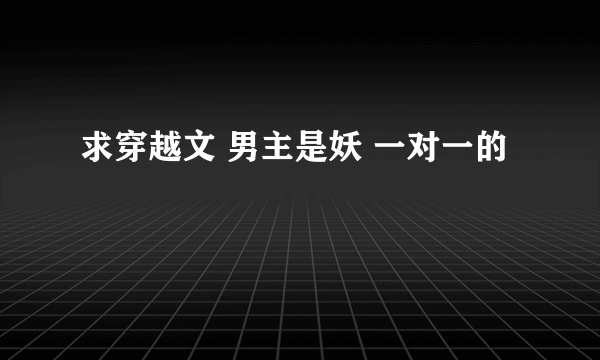 求穿越文 男主是妖 一对一的